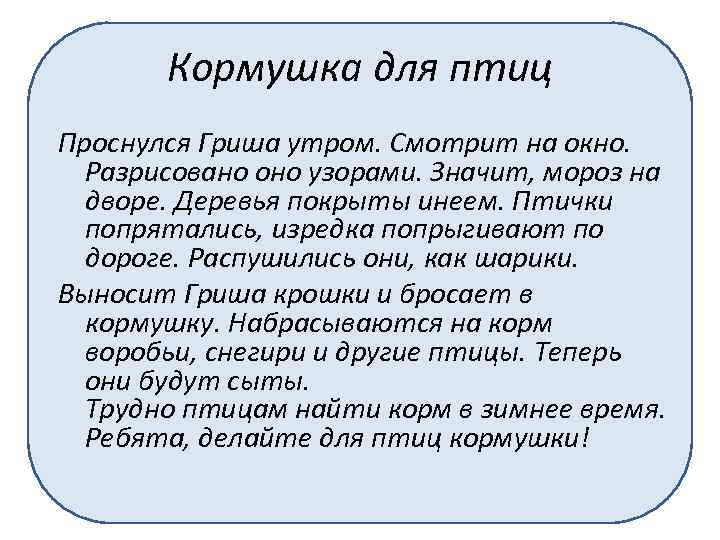 Кормушка для птиц

Проснулся Гриша утром. Смотрит на окно. Разрисовано оно узорами. Значит, мороз на дворе. Деревья покрыты инеем. Птички попрятались, изредка попрыгивают по дороге. Распушились они, как шарики.

Выносит Гриша крошки и бросает в кормушку. Набрасываются на корм воробьи, снегири и другие птицы. Теперь они будут сыты.
Трудно птицам найти корм в зимнее время. Ребята, делайте для птиц кормушки!